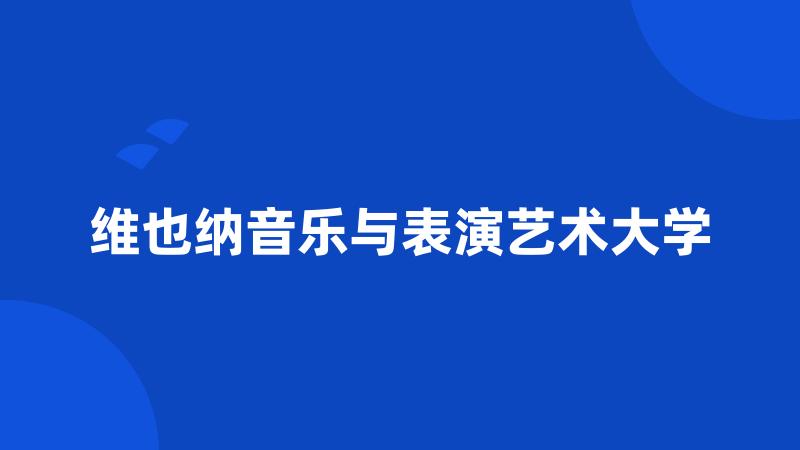 维也纳音乐与表演艺术大学